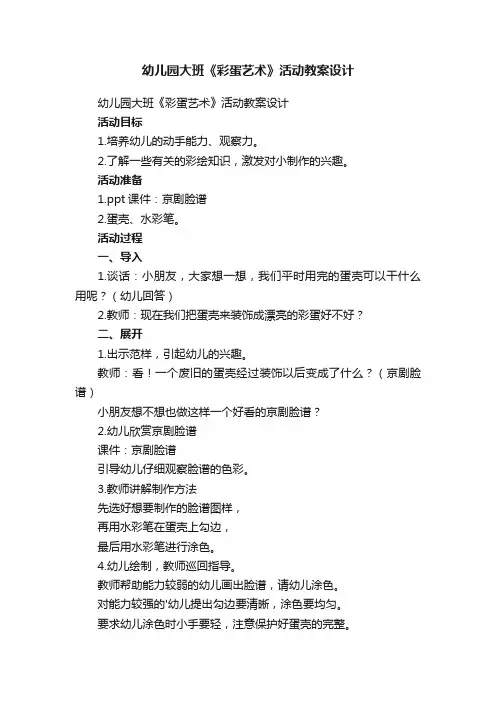 幼儿园大班《彩蛋艺术》活动教案设计

幼儿园大班《彩蛋艺术》活动教案设计

活动目标

1.培养幼儿的动手能力、观察力。

2.了解一些有关的彩绘知识，激发对小制作的兴趣。

活动准备

1.ppt 课件：京剧脸谱

2.蛋壳、水彩笔。

活动过程

一、导入

1.谈话：小朋友，大家想一想，我们平时用完的蛋壳可以干什么用呢？（幼儿回答）

2.教师：现在我们把蛋壳来装饰成漂亮的彩蛋好不好？

二、展开

1.出示范样，引起幼儿的兴趣。

教师：看！一个废旧的蛋壳经过装饰以后变成了什么？（京剧脸谱）

小朋友想不想也做这样一个好看的京剧脸谱？

2.幼儿欣赏京剧脸谱

课件：京剧脸谱

引导幼儿仔细观察脸谱的色彩。

3.教师讲解制作方法

先选好想要制作的脸谱图样，

再用水彩笔在蛋壳上勾边，

最后用水彩笔进行涂色。

4.幼儿绘制，教师巡回指导。

教师帮助能力较弱的幼儿画出脸谱，请幼儿涂色。

对能力较强的'幼儿提出勾边要清晰，涂色要均匀。

要求幼儿涂色时小手要轻，注意保护好蛋壳的完整。